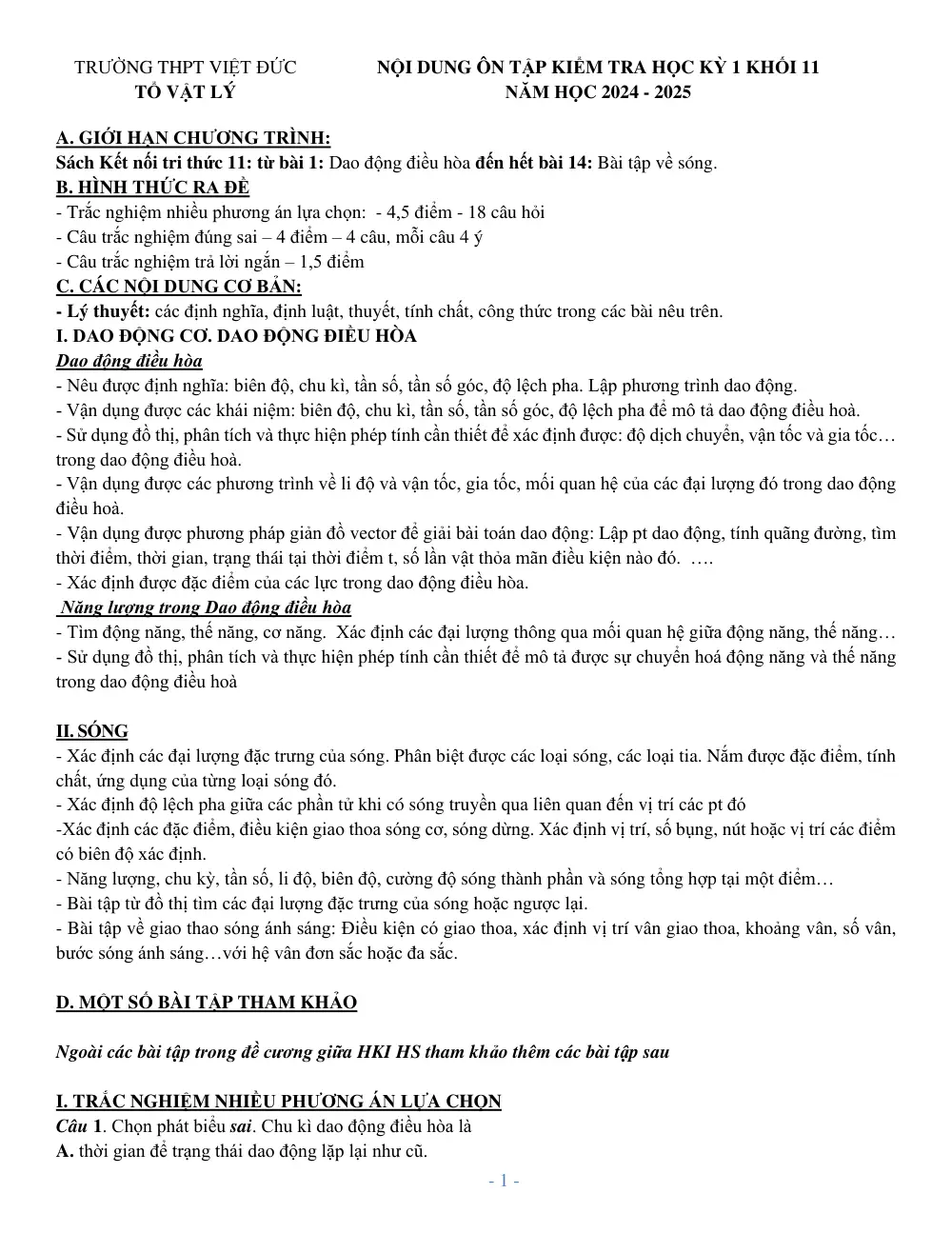 TRƯỜNG THPT VIỆT ĐỨC
TỔ VẬT LÝ

NỘI DUNG ÔN TẬP KIỂM TRA HỌC KỲ 1 KHỐI 11
NĂM HỌC 2024 - 2025

A. GIỚI HẠN CHƯƠNG TRÌNH:
Sách Kết nối tri thức 11: từ bài 1: Dao động điều hòa đến hết bài 14: Bài tập về sóng.
B. HÌNH THỨC RA ĐỀ
- Trắc nghiệm nhiều phương án lựa chọn: - 4,5 điểm - 18 câu hỏi
- Câu trắc nghiệm đúng sai – 4 điểm – 4 câu, mỗi câu 4 ý
- Câu trắc nghiệm trả lời ngắn – 1,5 điểm
C. CÁC NỘI DUNG CƠ BẢN:
- Lý thuyết: các định nghĩa, định luật, thuyết, tính chất, công thức trong các bài nêu trên.
I. DAO ĐỘNG CƠ. DAO ĐỘNG ĐIỀU HÒA
Dao động điều hòa
- Nêu được định nghĩa: biên độ, chu kì, tần số, tần số góc, độ lệch pha. Lập phương trình dao động.
- Vận dụng được các khái niệm: biên độ, chu kì, tần số, tần số góc, độ lệch pha để mô tả dao động điều hoà.
- Sử dụng đồ thị, phân tích và thực hiện phép tính cần thiết để xác định được: độ dịch chuyển, vận tốc và gia tốc… trong dao động điều hoà.
- Vận dụng được các phương trình về li độ và vận tốc, gia tốc, mối quan hệ của các đại lượng đó trong dao động điều hoà.
- Vận dụng được phương pháp giản đồ vector để giải bài toán dao động: Lập pt dao động, tính quãng đường, tìm thời điểm, thời gian, trạng thái tại thời điểm t, số lần vật thỏa mãn điều kiện nào đó. ….
- Xác định được đặc điểm của các lực trong dao động điều hòa.
Năng lượng trong Dao động điều hòa
- Tìm động năng, thế năng, cơ năng. Xác định các đại lượng thông qua mối quan hệ giữa động năng, thế năng…
- Sử dụng đồ thị, phân tích và thực hiện phép tính cần thiết để mô tả được sự chuyển hoá động năng và thế năng trong dao động điều hoà

II. SÓNG
- Xác định các đại lượng đặc trưng của sóng. Phân biệt được các loại sóng, các loại tia. Nắm được đặc điểm, tính chất, ứng dụng của từng loại sóng đó.
- Xác định độ lệch pha giữa các phần tử khi có sóng truyền qua liên quan đến vị trí các pt đó
-Xác định các đặc điểm, điều kiện giao thoa sóng cơ, sóng dừng. Xác định vị trí, số bụng, nút hoặc vị trí các điểm có biên độ xác định.
- Năng lượng, chu kỳ, tần số, li độ, biên độ, cường độ sóng thành phần và sóng tổng hợp tại một điểm…
- Bài tập từ đồ thị tìm các đại lượng đặc trưng của sóng hoặc ngược lại.
- Bài tập về giao thao sóng ánh sáng: Điều kiện có giao thoa, xác định vị trí vân giao thoa, khoảng vân, số vân, bước sóng ánh sáng…với hệ vân đơn sắc hoặc đa sắc.

D. MỘT SỐ BÀI TẬP THAM KHẢO

Ngoài các bài tập trong đề cương giữa HKI HS tham khảo thêm các bài tập sau

I. TRẮC NGHIỆM NHIỀU PHƯƠNG ÁN LỰA CHỌN
Câu 1. Chọn phát biểu sai. Chu kì dao động điều hòa là
A. thời gian để trạng thái dao động lặp lại như cũ.

- 1 -